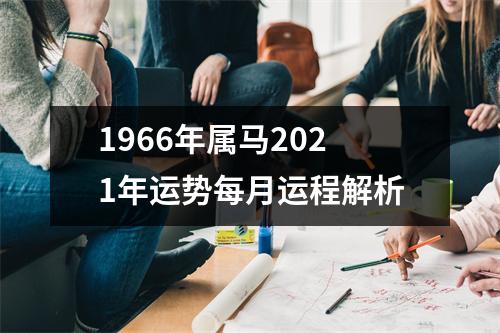 1966年属马2021年运势每月运程解析